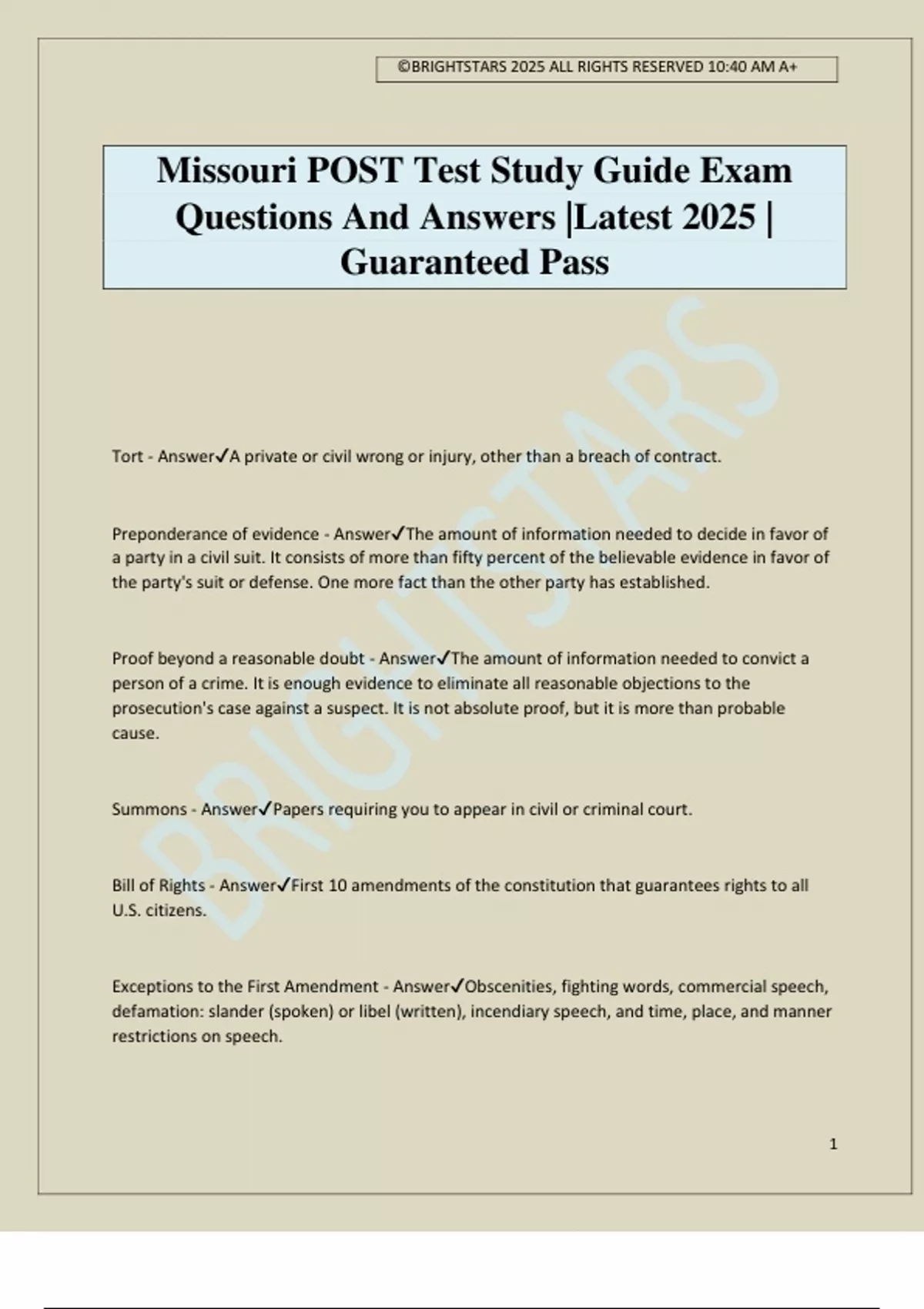 ©BRIGHTSTARS 2025 ALL RIGHTS RESERVED 10:40 AM A+

Missouri POST Test Study Guide Exam Questions And Answers |Latest 2025 | Guaranteed Pass

BRIGHTSTARS

Tort - Answer✓A private or civil wrong or injury, other than a breach of contract.

Preponderance of evidence - Answer✓The amount of information needed to decide in favor of a party in a civil suit. It consists of more than fifty percent of the believable evidence in favor of the party's suit or defense. One more fact than the other party has established.

Proof beyond a reasonable doubt - Answer✓The amount of information needed to convict a person of a crime. It is enough evidence to eliminate all reasonable objections to the prosecution's case against a suspect. It is not absolute proof, but it is more than probable cause.

Summons - Answer✓Papers requiring you to appear in civil or criminal court.

Bill of Rights - Answer✓First 10 amendments of the constitution that guarantees rights to all U.S. citizens.

Exceptions to the First Amendment - Answer✓Obscenities, fighting words, commercial speech, defamation: slander (spoken) or libel (written), incendiary speech, and time, place, and manner restrictions on speech.

1